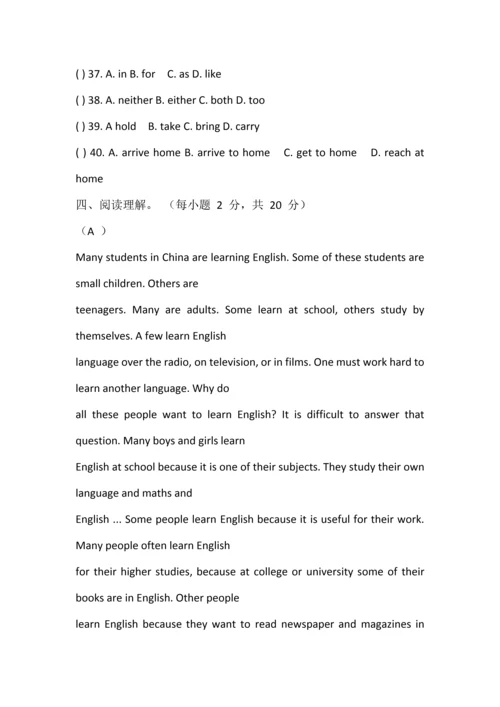 ( ) 37. A. in B. for C. as D. like

( ) 38. A. neither B. either C. both D. too

( ) 39. A hold B. take C. bring D. carry

( ) 40. A. arrive home B. arrive to home C. get to home D. reach at home

四、阅读理解。（每小题 2 分，共 20 分）

（A ）

Many students in China are learning English. Some of these students are small children. Others are teenagers. Many are adults. Some learn at school, others study by themselves. A few learn English language over the radio, on television, or in films. One must work hard to learn another language. Why do all these people want to learn English? It is difficult to answer that question. Many boys and girls learn English at school because it is one of their subjects. They study their own language and maths and English ... Some people learn English because it is useful for their work. Many people often learn English for their higher studies, because at college or university some of their books are in English. Other people learn English because they want to read newspaper and magazines in